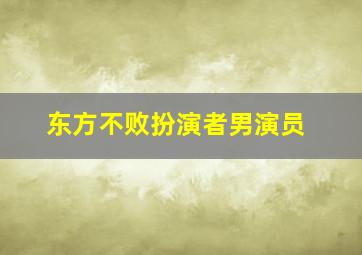 东方不败扮演者男演员